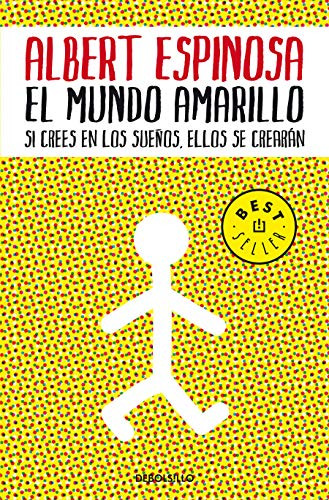 ALBERT ESPINOSA
EL MUNDO AMARILLO
SI CREES EN LOS SUEÑOS, ELLOS SE CREARÁN

BEST SELLER

DEBOLSILLO